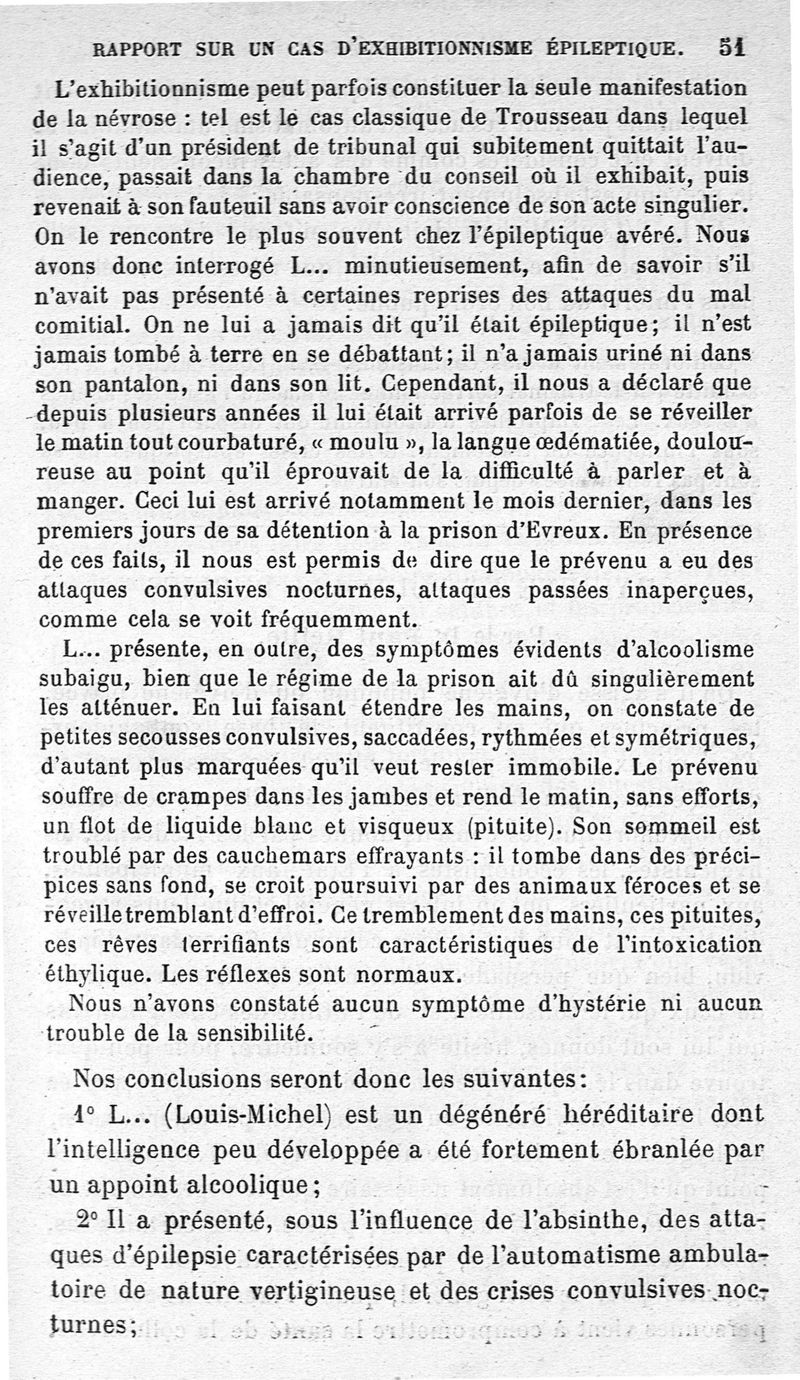 RAPPORT SUR UN CAS D'EXHIBITIONNISME ÉPILEPTIQUE. 51

L'exhibitionnisme peut parfois constituer la seule manifestation de la névrose : tel est le cas classique de Trousseau dans lequel il s'agit d'un président de tribunal qui subitement quittait l'audience, passait dans la chambre du conseil où il exhibait, puis revenait à son fauteuil sans avoir conscience de son acte singulier. On le rencontre le plus souvent chez l'épileptique avéré. Nous avons donc interrogé L... minutieusement, afin de savoir s'il n'avait pas présenté à certaines reprises des attaques du mal comitial. On ne lui a jamais dit qu'il était épileptique; il n'est jamais tombé à terre en se débattant; il n'a jamais uriné ni dans son pantalon, ni dans son lit. Cependant, il nous a déclaré que depuis plusieurs années il lui était arrivé parfois de se réveiller le matin tout courbaturé, « moulu », la langue œdématiée, douloureuse au point qu'il éprouvait de la difficulté à parler et à manger. Ceci lui est arrivé notamment le mois dernier, dans les premiers jours de sa détention à la prison d'Evreux. En présence de ces faits, il nous est permis de dire que le prévenu a eu des attaques convulsives nocturnes, attaques passées inaperçues, comme cela se voit fréquemment.

L... présente, en outre, des symptômes évidents d'alcoolisme subaigu, bien que le régime de la prison ait dû singulièrement les atténuer. En lui faisant étendre les mains, on constate de petites secousses convulsives, saccadées, rythmées et symétriques, d'autant plus marquées qu'il veut rester immobile. Le prévenu souffre de crampes dans les jambes et rend le matin, sans efforts, un flot de liquide blanc et visqueux (pituite). Son sommeil est troublé par des cauchemars effrayants : il tombe dans des précipices sans fond, se croit poursuivi par des animaux féroces et se réveille tremblant d'effroi. Ce tremblement des mains, ces pituites, ces rêves terrifiants sont caractéristiques de l'intoxication éthylique. Les réflexes sont normaux.

Nous n'avons constaté aucun symptôme d'hystérie ni aucun trouble de la sensibilité.

Nos conclusions seront donc les suivantes:

1° L... (Louis-Michel) est un dégénéré héréditaire dont l'intelligence peu développée a été fortement ébranlée par un appoint alcoolique;

2° Il a présenté, sous l'influence de l'absinthe, des attaques d'épilepsie caractérisées par de l'automatisme ambulatoire de nature vertigineuse et des crises convulsives nocturnes;